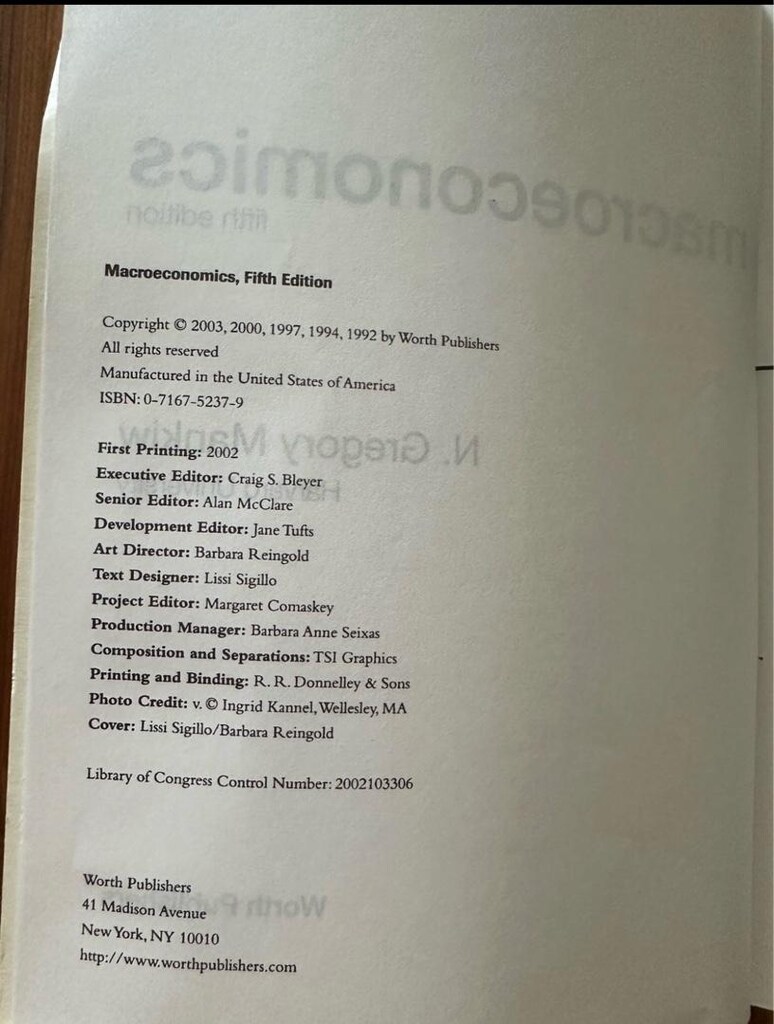 Macroeconomics, Fifth Edition

Copyright © 2003, 2000, 1997, 1994, 1992 by Worth Publishers
All rights reserved
Manufactured in the United States of America
ISBN: 0-7167-5237-9

First Printing: 2002
Executive Editor: Craig S. Bleyer
Senior Editor: Alan McClare
Development Editor: Jane Tufts
Art Director: Barbara Reingold
Text Designer: Lissi Sigillo
Project Editor: Margaret Comaskey
Production Manager: Barbara Anne Seixas
Composition and Separations: TSI Graphics
Printing and Binding: R. R. Donnelley & Sons
Photo Credit: v. © Ingrid Kannel, Wellesley, MA
Cover: Lissi Sigillo/Barbara Reingold

Library of Congress Control Number: 2002103306

Worth Publishers
41 Madison Avenue
New York, NY 10010
http://www.worthpublishers.com